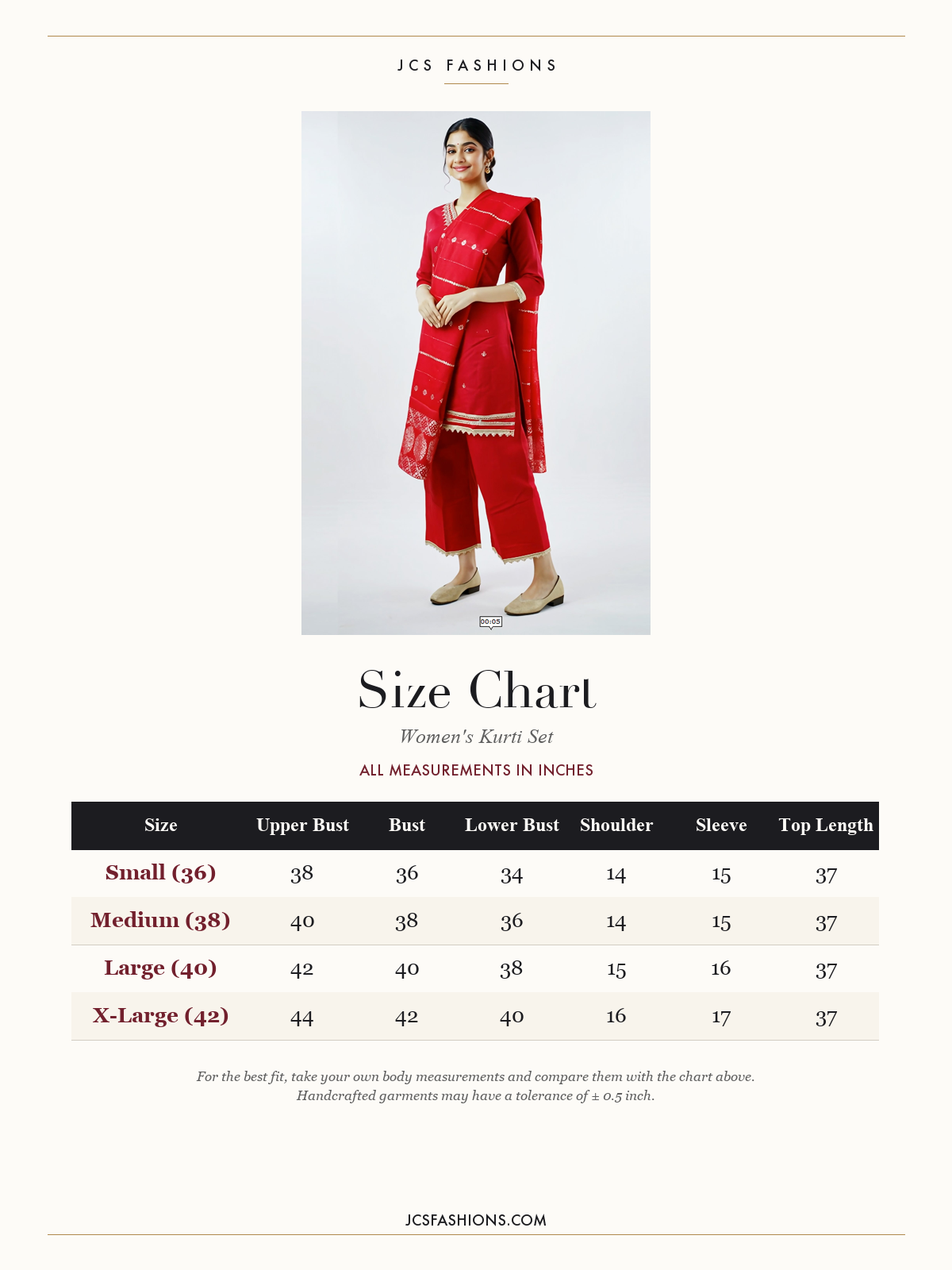 JCS FASHIONS

00:05

Size Chart

Women's Kurti Set

ALL MEASUREMENTS IN INCHES

| Size | Upper Bust | Bust | Lower Bust | Shoulder | Sleeve | Top Length |
|---|---|---|---|---|---|---|
| Small (36) | 38 | 36 | 34 | 14 | 15 | 37 |
| Medium (38) | 40 | 38 | 36 | 14 | 15 | 37 |
| Large (40) | 42 | 40 | 38 | 15 | 16 | 37 |
| X-Large (42) | 44 | 42 | 40 | 16 | 17 | 37 |

For the best fit, take your own body measurements and compare them with the chart above. Handcrafted garments may have a tolerance of ± 0.5 inch.

JCSFASHIONS.COM